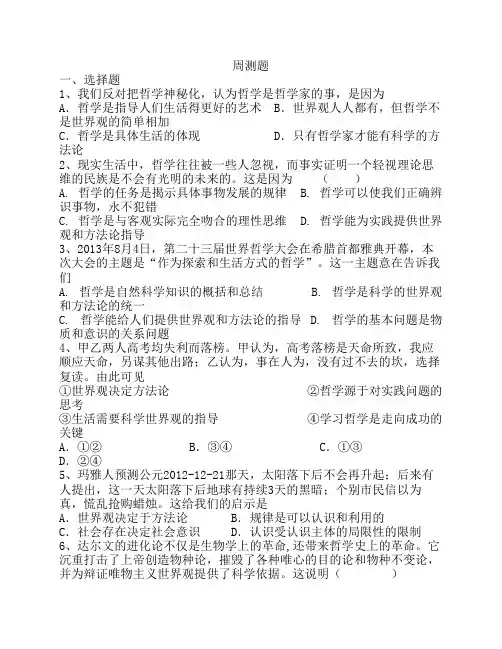 周测题

一、选择题

1、我们反对把哲学神秘化，认为哲学是哲学家的事，是因为

A. 哲学是指导人们生活得更好的艺术　B. 世界观人人都有，但哲学不是世界观的简单相加

C. 哲学是具体生活的体现　　D. 只有哲学家才能有科学的方法论

2、现实生活中，哲学往往被一些人忽视，而事实证明一个轻视理论思维的民族是不会有光明的未来的。这是因为　（　　）

A. 哲学的任务是揭示具体事物发展的规律　B. 哲学可以使我们正确辨识事物，永不犯错

C. 哲学是与客观实际完全吻合的理性思维　D. 哲学能为实践提供世界观和方法论指导

3、2013年8月4日，第二十三届世界哲学大会在希腊首都雅典开幕，本次大会的主题是“作为探索和生活方式的哲学”。这一主题意在告诉我们

A. 哲学是自然科学知识的概括和总结　　B. 哲学是科学的世界观和方法论的统一

C. 哲学能给人们提供世界观和方法论的指导　D. 哲学的基本问题是物质和意识的关系问题

4、甲乙两人高考均失利而落榜。甲认为，高考落榜是天命所致，我应顺应天命，另谋其他出路；乙认为，事在人为，没有过不去的坎，选择复读。由此可见

①世界观决定方法论　　②哲学源于对实践问题的思考

③生活需要科学世界观的指导　　④学习哲学是走向成功的关键

A. ①②　　B. ③④　　C. ①③　　D. ②④

5、玛雅人预测公元2012-12-21那天，太阳落下后不会再升起；后来有人提出，这一天太阳落下后地球有持续3天的黑暗；个别市民信以为真，慌乱抢购蜡烛。这给我们的启示是

A. 世界观决定于方法论　　B. 规律是可以认识和利用的

C. 社会存在决定社会意识　　D. 认识受认识主体的局限性的限制

6、达尔文的进化论不仅是生物学上的革命，还带来哲学史上的革命。它沉重打击了上帝创造物种论，摧毁了各种唯心的目的论和物种不变论，并为辩证唯物主义世界观提供了科学依据。这说明（　　）